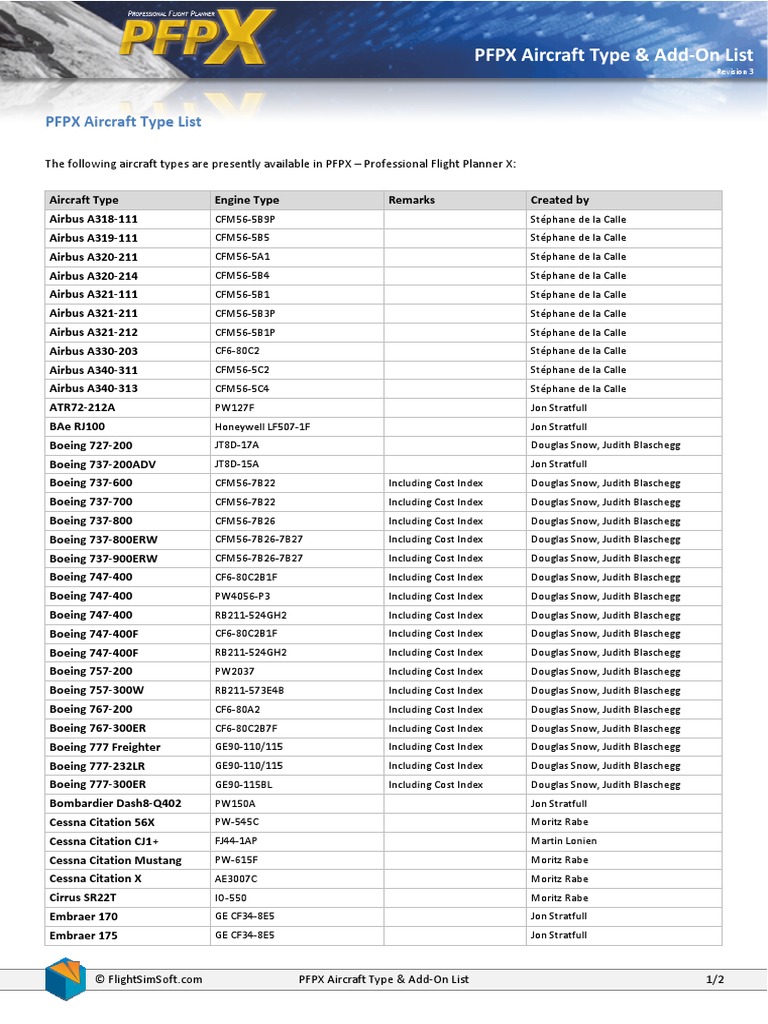 PROFESSIONAL FLIGHT PLANNER
PFPX

PFPX Aircraft Type & Add-On List
Revision 3

PFPX Aircraft Type List

The following aircraft types are presently available in PFPX – Professional Flight Planner X:

| Aircraft Type | Engine Type | Remarks | Created by |
|---|---|---|---|
| Airbus A318-111 | CFM56-5B9P | | Stéphane de la Calle |
| Airbus A319-111 | CFM56-5B5 | | Stéphane de la Calle |
| Airbus A320-211 | CFM56-5A1 | | Stéphane de la Calle |
| Airbus A320-214 | CFM56-5B4 | | Stéphane de la Calle |
| Airbus A321-111 | CFM56-5B1 | | Stéphane de la Calle |
| Airbus A321-211 | CFM56-5B3P | | Stéphane de la Calle |
| Airbus A321-212 | CFM56-5B1P | | Stéphane de la Calle |
| Airbus A330-203 | CF6-80C2 | | Stéphane de la Calle |
| Airbus A340-311 | CFM56-5C2 | | Stéphane de la Calle |
| Airbus A340-313 | CFM56-5C4 | | Stéphane de la Calle |
| ATR72-212A | PW127F | | Jon Stratfull |
| BAe RJ100 | Honeywell LF507-1F | | Jon Stratfull |
| Boeing 727-200 | JT8D-17A | | Douglas Snow, Judith Blaschegg |
| Boeing 737-200ADV | JT8D-15A | | Jon Stratfull |
| Boeing 737-600 | CFM56-7B22 | Including Cost Index | Douglas Snow, Judith Blaschegg |
| Boeing 737-700 | CFM56-7B22 | Including Cost Index | Douglas Snow, Judith Blaschegg |
| Boeing 737-800 | CFM56-7B26 | Including Cost Index | Douglas Snow, Judith Blaschegg |
| Boeing 737-800ERW | CFM56-7B26-7B27 | Including Cost Index | Douglas Snow, Judith Blaschegg |
| Boeing 737-900ERW | CFM56-7B26-7B27 | Including Cost Index | Douglas Snow, Judith Blaschegg |
| Boeing 747-400 | CF6-80C2B1F | Including Cost Index | Douglas Snow, Judith Blaschegg |
| Boeing 747-400 | PW4056-P3 | Including Cost Index | Douglas Snow, Judith Blaschegg |
| Boeing 747-400 | RB211-524GH2 | Including Cost Index | Douglas Snow, Judith Blaschegg |
| Boeing 747-400F | CF6-80C2B1F | Including Cost Index | Douglas Snow, Judith Blaschegg |
| Boeing 747-400F | RB211-524GH2 | Including Cost Index | Douglas Snow, Judith Blaschegg |
| Boeing 757-200 | PW2037 | Including Cost Index | Douglas Snow, Judith Blaschegg |
| Boeing 757-300W | RB211-573E4B | Including Cost Index | Douglas Snow, Judith Blaschegg |
| Boeing 767-200 | CF6-80A2 | Including Cost Index | Douglas Snow, Judith Blaschegg |
| Boeing 767-300ER | CF6-80C2B7F | Including Cost Index | Douglas Snow, Judith Blaschegg |
| Boeing 777 Freighter | GE90-110/115 | Including Cost Index | Douglas Snow, Judith Blaschegg |
| Boeing 777-232LR | GE90-110/115 | Including Cost Index | Douglas Snow, Judith Blaschegg |
| Boeing 777-300ER | GE90-115BL | Including Cost Index | Douglas Snow, Judith Blaschegg |
| Bombardier Dash8-Q402 | PW150A | | Jon Stratfull |
| Cessna Citation 56X | PW-545C | | Moritz Rabe |
| Cessna Citation CJ1+ | FJ44-1AP | | Martin Lonien |
| Cessna Citation Mustang | PW-615F | | Moritz Rabe |
| Cessna Citation X | AE3007C | | Moritz Rabe |
| Cirrus SR22T | IO-550 | | Moritz Rabe |
| Embraer 170 | GE CF34-8E5 | | Jon Stratfull |
| Embraer 175 | GE CF34-8E5 | | Jon Stratfull |

© FlightSimSoft.com    PFPX Aircraft Type & Add-On List    1/2